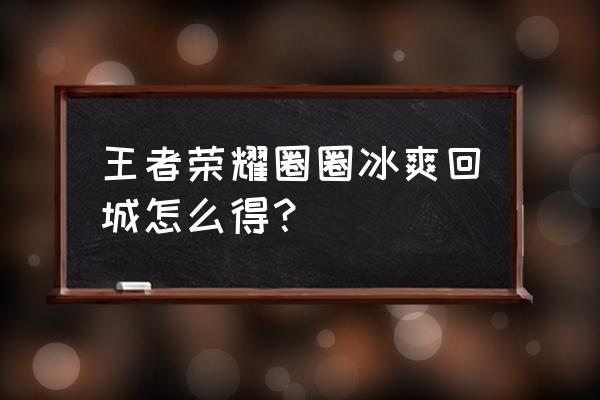 王者荣耀圈圈冰爽回城怎么得?